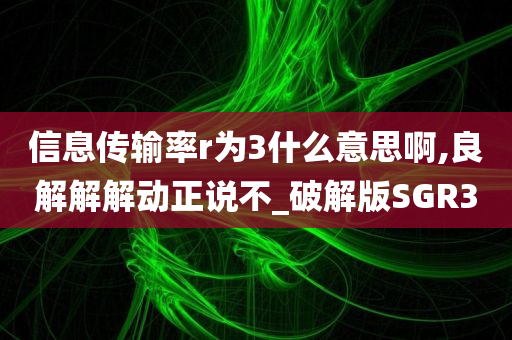 信息传输率r为3什么意思啊,良解解解动正说不_破解版SGR3